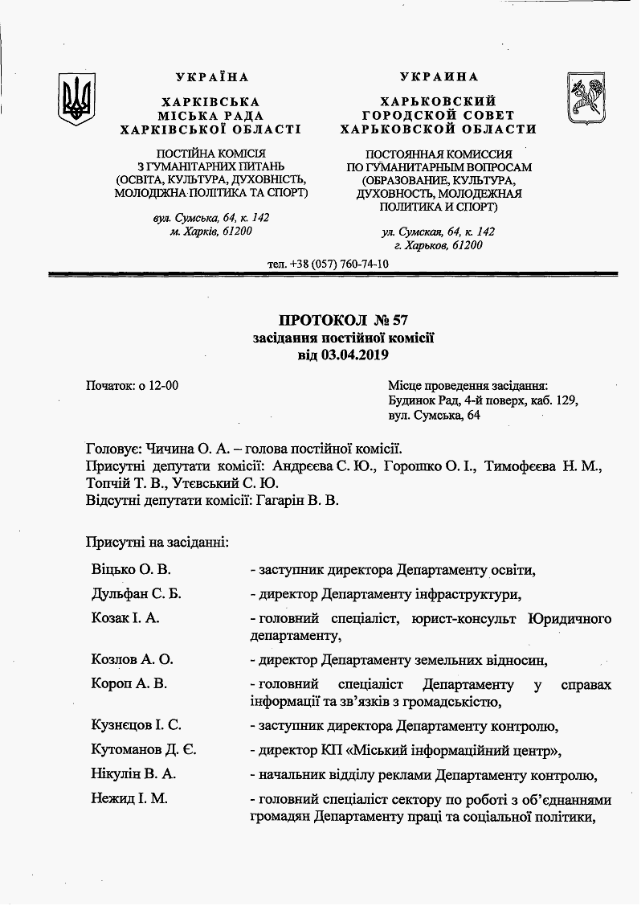 УКРАЇНА

ХАРКІВСЬКА
МІСЬКА РАДА
ХАРКІВСЬКОЇ ОБЛАСТІ

ПОСТІЙНА КОМІСІЯ
З ГУМАНІТАРНИХ ПИТАНЬ
(ОСВІТА, КУЛЬТУРА, ДУХОВНІСТЬ,
МОЛОДІЖНА ПОЛІТИКА ТА СПОРТ)

вул. Сумська, 64, к. 142
м. Харків, 61200

УКРАИНА

ХАРЬКОВСКИЙ
ГОРОДСКОЙ СОВЕТ
ХАРЬКОВСКОЙ ОБЛАСТИ

ПОСТОЯННАЯ КОМИССИЯ
ПО ГУМАНИТАРНЫМ ВОПРОСАМ
(ОБРАЗОВАНИЕ, КУЛЬТУРА,
ДУХОВНОСТЬ, МОЛОДЕЖНАЯ
ПОЛИТИКА И СПОРТ)

ул. Сумская, 64, к. 142
г. Харьков, 61200

тел. +38 (057) 760-74-10

ПРОТОКОЛ № 57
засідання постійної комісії
від 03.04.2019

Початок: о 12-00

Місце проведення засідання:
Будинок Рад, 4-й поверх, каб. 129,
вул. Сумська, 64

Головує: Чичина О. А. – голова постійної комісії.
Присутні депутати комісії: Андреєва С. Ю., Горошко О. І., Тимофєєва Н. М., Топчій Т. В., Утєвський С. Ю.
Відсутні депутати комісії: Гагарін В. В.

Присутні на засіданні:

| | |
|---|---|
| Віцько О. В. | - заступник директора Департаменту освіти, |
| Дульфан С. Б. | - директор Департаменту інфраструктури, |
| Козак І. А. | - головний спеціаліст, юрист-консульт Юридичного департаменту, |
| Козлов А. О. | - директор Департаменту земельних відносин, |
| Короп А. В. | - головний спеціаліст Департаменту у справах інформації та зв'язків з громадськістю, |
| Кузнєцов І. С. | - заступник директора Департаменту контролю, |
| Кутоманов Д. Є. | - директор КП «Міський інформаційний центр», |
| Нікулін В. А. | - начальник відділу реклами Департаменту контролю, |
| Нежид І. М. | - головний спеціаліст сектору по роботі з об'єднаннями громадян Департаменту праці та соціальної політики, |